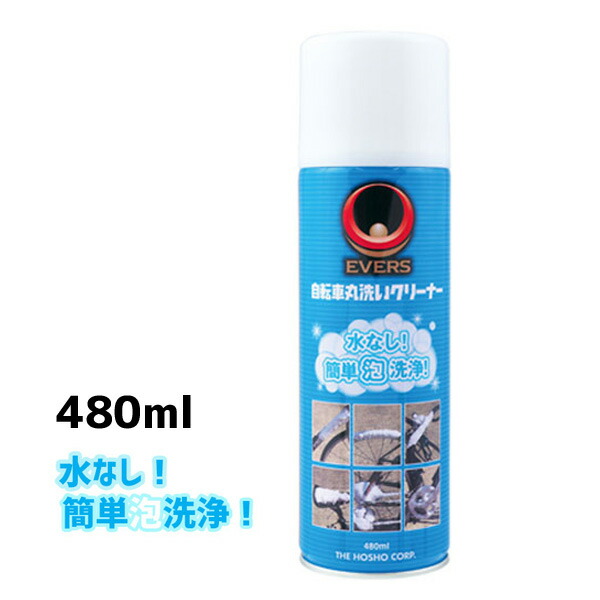 EVERS
自転車丸洗いクリーナー
水なし!
簡単泡洗浄!
480ml
THE HOSHO CORP.

480ml

水なし！
簡単泡洗浄！